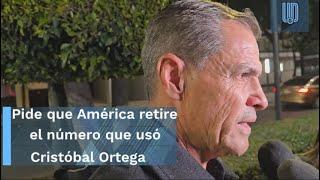 Pide que América retire el número que usó Cristóbal Ortega